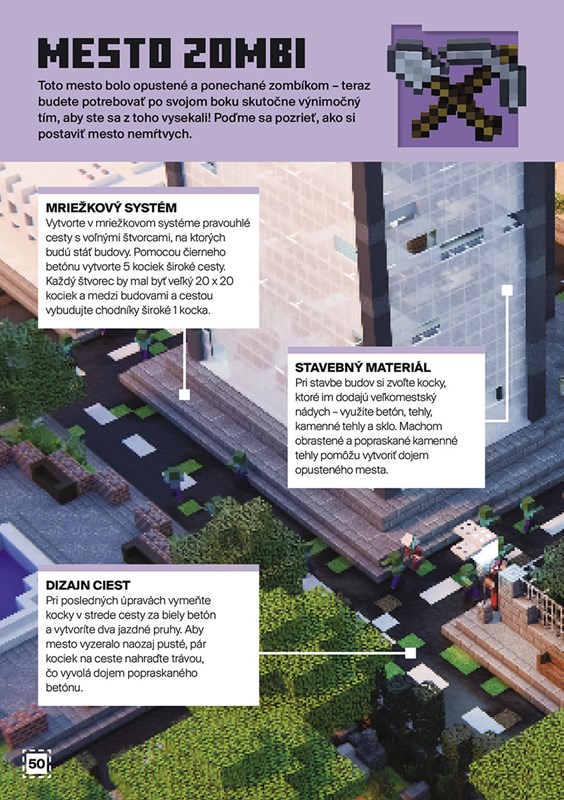 MESTO ZOMBI

Toto mesto bolo opustené a ponechané zombíkom – teraz budete potrebovať po svojom boku skutočne výnimočný tím, aby ste sa z toho vysekali! Poďme sa pozrieť, ako si postaviť mesto nemŕtvych.

MRIEŽKOVÝ SYSTÉM
Vytvorte v mriežkovom systéme pravouhlé cesty s voľnými štvorcami, na ktorých budú stáť budovy. Pomocou čierneho betónu vytvorte 5 kociek široké cesty. Každý štvorec by mal byť veľký 20 x 20 kociek a medzi budovami a cestou vybudujte chodníky široké 1 kocka.

STAVEBNÝ MATERIÁL
Pri stavbe budov si zvoľte kocky, ktoré im dodajú veľkomestský nádych – využite betón, tehly, kamenné tehly a sklo. Machom obrastené a popraskané kamenné tehly pomôžu vytvoriť dojem opusteného mesta.

DIZAJN CIEST
Pri posledných úpravách vymeňte kocky v strede cesty za biely betón a vytvoríte dva jazdné pruhy. Aby mesto vyzeralo naozaj pusté, pár kociek na ceste nahraďte trávou, čo vyvolá dojem popraskaného betónu.

50